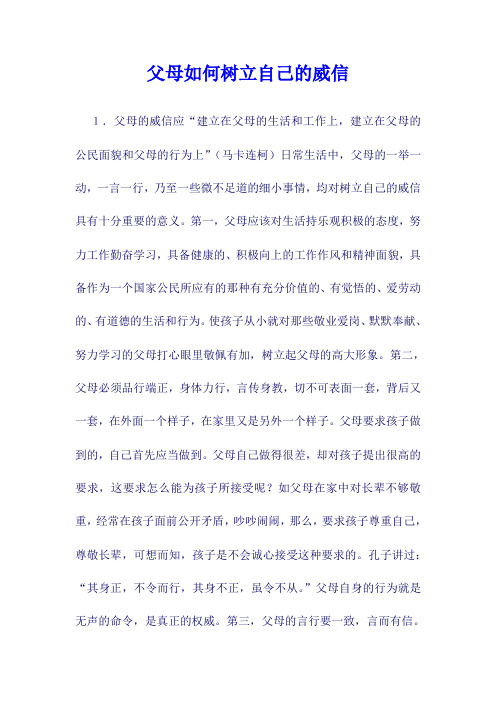 父母如何树立自己的威信

1．父母的威信应“建立在父母的生活和工作上，建立在父母的公民面貌和父母的行为上”（马卡连柯）日常生活中，父母的一举一动，一言一行，乃至一些微不足道的细小事情，均对树立自己的威信具有十分重要的意义。第一，父母应该对生活持乐观积极的态度，努力工作勤奋学习，具备健康的、积极向上的工作作风和精神面貌，具备作为一个国家公民所应有的那种有充分价值的、有觉悟的、爱劳动的、有道德的生活和行为。使孩子从小就对那些敬业爱岗、默默奉献、努力学习的父母打心眼里敬佩有加，树立起父母的高大形象。第二，父母必须品行端正，身体力行，言传身教，切不可表面一套，背后又一套，在外面一个样子，在家里又是另外一个样子。父母要求孩子做到的，自己首先应当做到。父母自己做得很差，却对孩子提出很高的要求，这要求怎么能为孩子所接受呢？如父母在家中对长辈不够敬重，经常在孩子面前公开矛盾，吵吵闹闹，那么，要求孩子尊重自己，尊敬长辈，可想而知，孩子是不会诚心接受这种要求的。孔子讲过：“其身正，不令而行，其身不正，虽令不从。”父母自身的行为就是无声的命令，是真正的权威。第三，父母的言行要一致，言而有信。